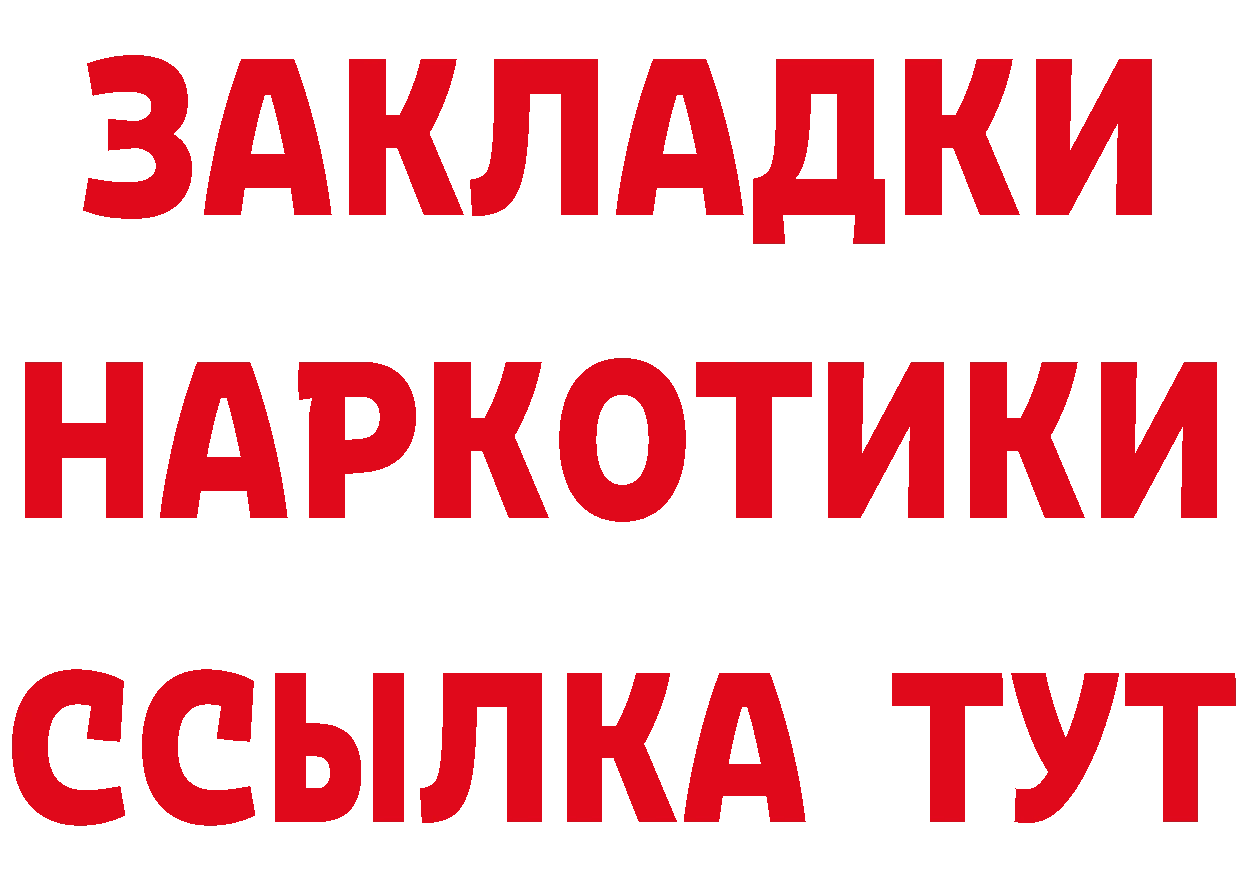 ЗАКЛАДКИ НАРКОТИКИ ССЫЛКА ТУТ